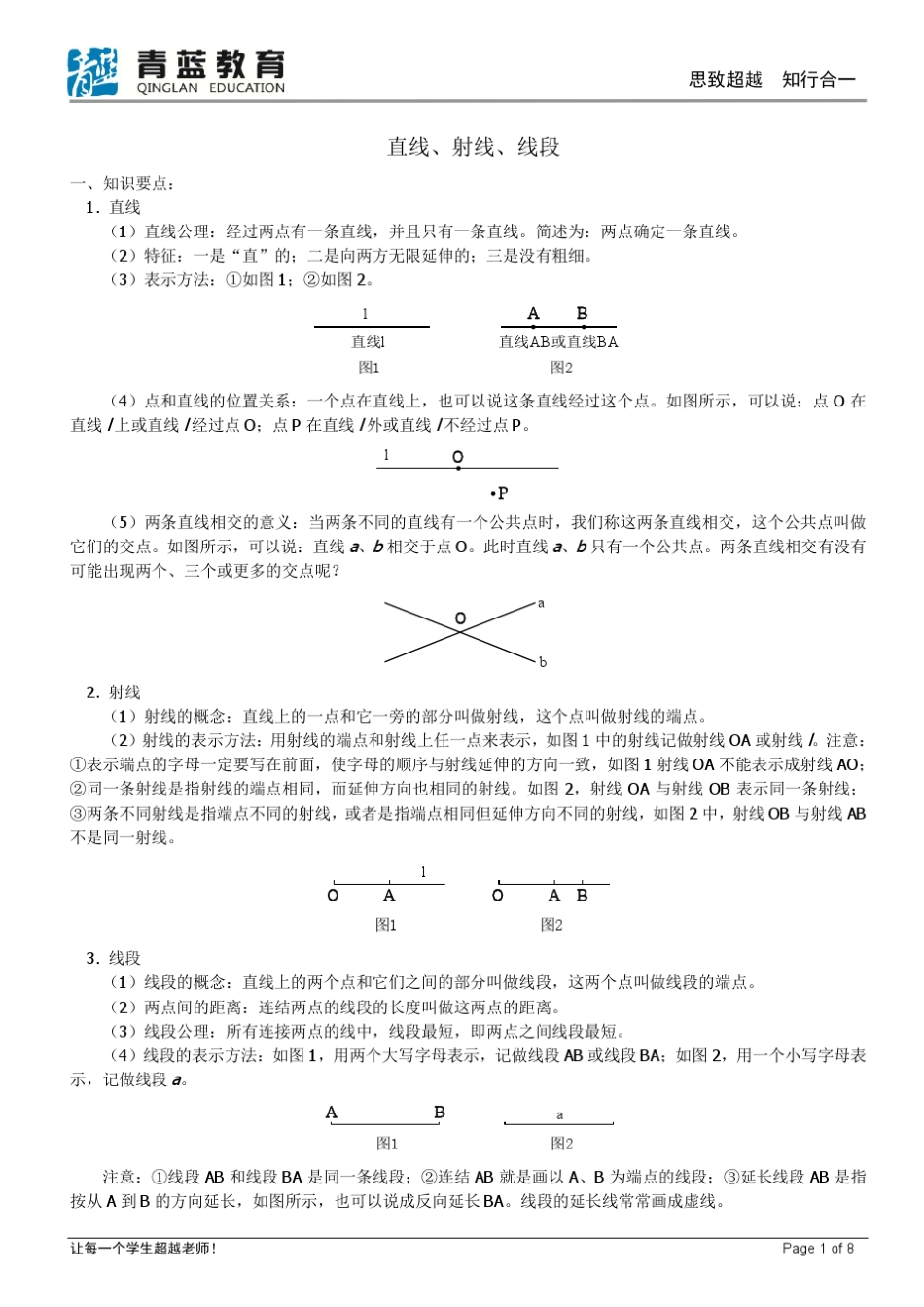 青蓝教育
QINGLAN EDUCATION

思致超越　知行合一

直线、射线、线段

一、知识要点：

1．直线

（1）直线公理：经过两点有一条直线，并且只有一条直线。简述为：两点确定一条直线。

（2）特征：一是“直”的；二是向两方无限延伸的；三是没有粗细。

（3）表示方法：①如图 1；②如图 2。

l
直线l
图1

A　B
直线AB或直线BA
图2

（4）点和直线的位置关系：一个点在直线上，也可以说这条直线经过这个点。如图所示，可以说：点 O 在直线 l 上或直线 l 经过点 O；点 P 在直线 l 外或直线 l 不经过点 P。

l　O
•P

（5）两条直线相交的意义：当两条不同的直线有一个公共点时，我们称这两条直线相交，这个公共点叫做它们的交点。如图所示，可以说：直线 a、b 相交于点 O。此时直线 a、b 只有一个公共点。两条直线相交有没有可能出现两个、三个或更多的交点呢？

O　a
b

2．射线

（1）射线的概念：直线上的一点和它一旁的部分叫做射线，这个点叫做射线的端点。

（2）射线的表示方法：用射线的端点和射线上任一点来表示，如图 1 中的射线记做射线 OA 或射线 l。注意：①表示端点的字母一定要写在前面，使字母的顺序与射线延伸的方向一致，如图 1 射线 OA 不能表示成射线 AO；②同一条射线是指射线的端点相同，而延伸方向也相同的射线。如图 2，射线 OA 与射线 OB 表示同一条射线；③两条不同射线是指端点不同的射线，或者是指端点相同但延伸方向不同的射线，如图 2 中，射线 OB 与射线 AB 不是同一射线。

l
O　A
图1

O　A　B
图2

3．线段

（1）线段的概念：直线上的两个点和它们之间的部分叫做线段，这两个点叫做线段的端点。

（2）两点间的距离：连结两点的线段的长度叫做这两点的距离。

（3）线段公理：所有连接两点的线中，线段最短，即两点之间线段最短。

（4）线段的表示方法：如图 1，用两个大写字母表示，记做线段 AB 或线段 BA；如图 2，用一个小写字母表示，记做线段 a。

A　B
图1

a
图2

注意：①线段 AB 和线段 BA 是同一条线段；②连结 AB 就是画以 A、B 为端点的线段；③延长线段 AB 是指按从 A 到 B 的方向延长，如图所示，也可以说成反向延长 BA。线段的延长线常常画成虚线。

让每一个学生超越老师！

Page 1 of 8